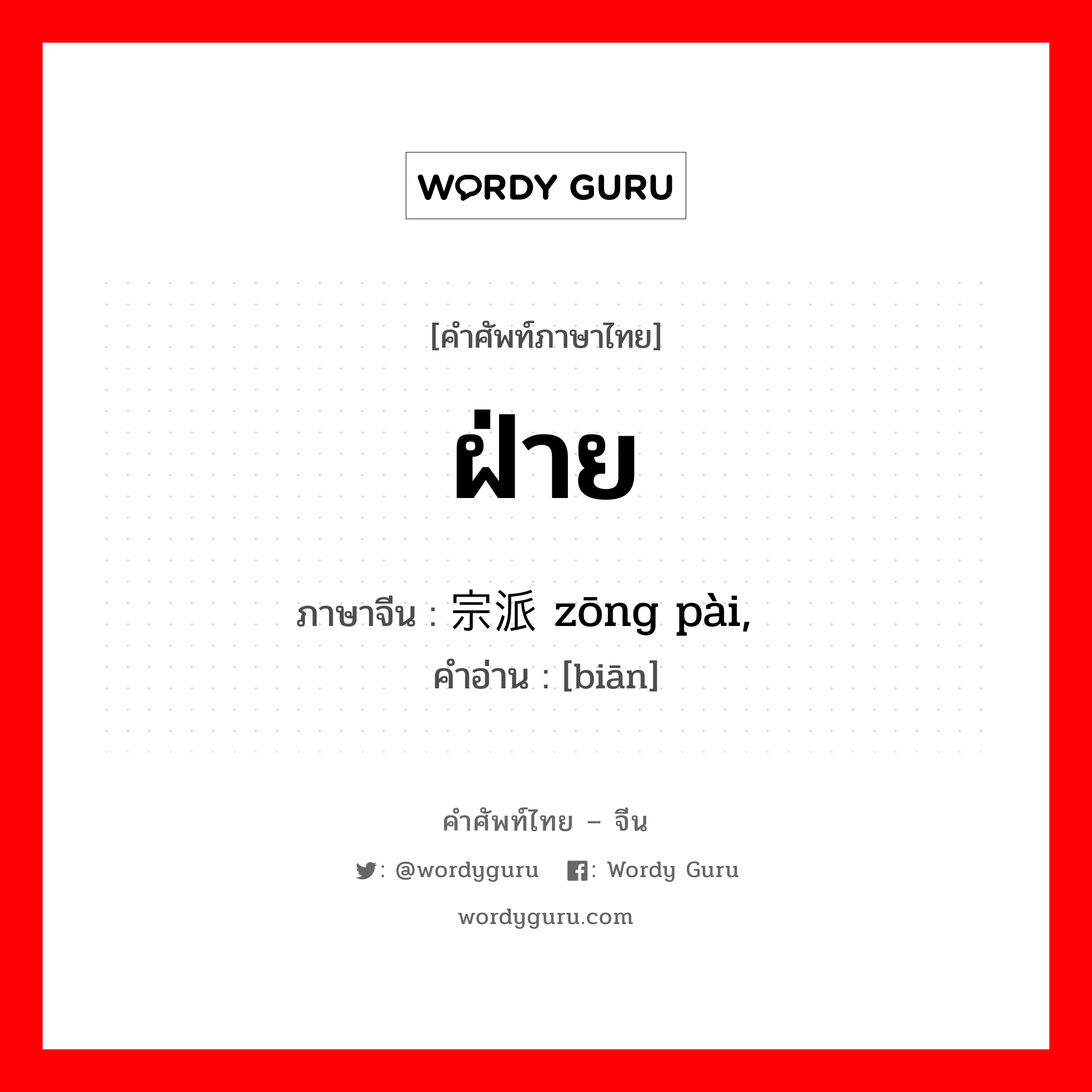 WORDY GURU

[คำศัพท์ภาษาไทย]

ฝ่าย

ภาษาจีน : 宗派 zōng pài,
คำอ่าน : [biān]

คำศัพท์ไทย – จีน

: @wordyguru : Wordy Guru

wordyguru.com